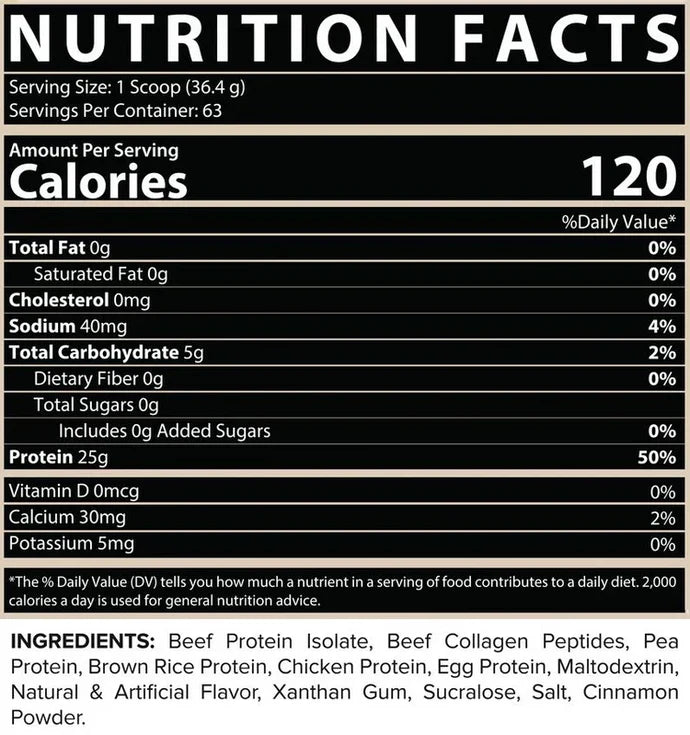 NUTRITION FACTS

Serving Size: 1 Scoop (36.4 g)
Servings Per Container: 63

Amount Per Serving
Calories 120

%Daily Value*

Total Fat 0g 0%
Saturated Fat 0g 0%
Cholesterol 0mg 0%
Sodium 40mg 4%
Total Carbohydrate 5g 2%
Dietary Fiber 0g 0%
Total Sugars 0g
Includes 0g Added Sugars 0%
Protein 25g 50%

Vitamin D 0mcg 0%
Calcium 30mg 2%
Potassium 5mg 0%

*The % Daily Value (DV) tells you how much a nutrient in a serving of food contributes to a daily diet. 2,000 calories a day is used for general nutrition advice.

INGREDIENTS: Beef Protein Isolate, Beef Collagen Peptides, Pea Protein, Brown Rice Protein, Chicken Protein, Egg Protein, Maltodextrin, Natural & Artificial Flavor, Xanthan Gum, Sucralose, Salt, Cinnamon Powder.